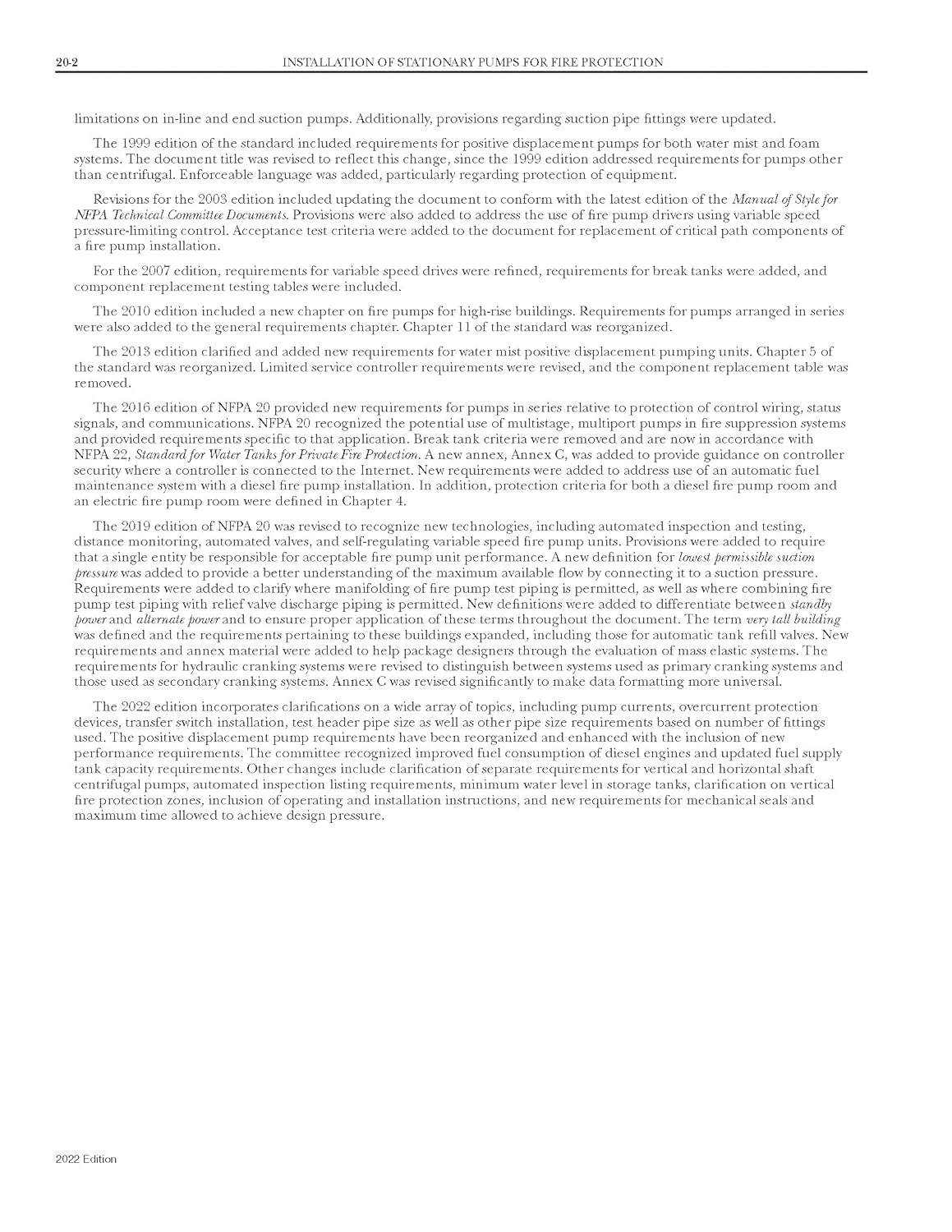 20-2 INSTALLATION OF STATIONARY PUMPS FOR FIRE PROTECTION

limitations on in-line and end suction pumps. Additionally, provisions regarding suction pipe fittings were updated.

The 1999 edition of the standard included requirements for positive displacement pumps for both water mist and foam systems. The document title was revised to reflect this change, since the 1999 edition addressed requirements for pumps other than centrifugal. Enforceable language was added, particularly regarding protection of equipment.

Revisions for the 2003 edition included updating the document to conform with the latest edition of the Manual of Style for NFPA Technical Committee Documents. Provisions were also added to address the use of fire pump drivers using variable speed pressure-limiting control. Acceptance test criteria were added to the document for replacement of critical path components of a fire pump installation.

For the 2007 edition, requirements for variable speed drives were refined, requirements for break tanks were added, and component replacement testing tables were included.

The 2010 edition included a new chapter on fire pumps for high-rise buildings. Requirements for pumps arranged in series were also added to the general requirements chapter. Chapter 11 of the standard was reorganized.

The 2013 edition clarified and added new requirements for water mist positive displacement pumping units. Chapter 5 of the standard was reorganized. Limited service controller requirements were revised, and the component replacement table was removed.

The 2016 edition of NFPA 20 provided new requirements for pumps in series relative to protection of control wiring, status signals, and communications. NFPA 20 recognized the potential use of multistage, multiport pumps in fire suppression systems and provided requirements specific to that application. Break tank criteria were removed and are now in accordance with NFPA 22, Standard for Water Tanks for Private Fire Protection. A new annex, Annex C, was added to provide guidance on controller security where a controller is connected to the Internet. New requirements were added to address use of an automatic fuel maintenance system with a diesel fire pump installation. In addition, protection criteria for both a diesel fire pump room and an electric fire pump room were defined in Chapter 4.

The 2019 edition of NFPA 20 was revised to recognize new technologies, including automated inspection and testing, distance monitoring, automated valves, and self-regulating variable speed fire pump units. Provisions were added to require that a single entity be responsible for acceptable fire pump unit performance. A new definition for lowest permissible suction pressure was added to provide a better understanding of the maximum available flow by connecting it to a suction pressure. Requirements were added to clarify where manifolding of fire pump test piping is permitted, as well as where combining fire pump test piping with relief valve discharge piping is permitted. New definitions were added to differentiate between standby power and alternate power and to ensure proper application of these terms throughout the document. The term very tall building was defined and the requirements pertaining to these buildings expanded, including those for automatic tank refill valves. New requirements and annex material were added to help package designers through the evaluation of mass elastic systems. The requirements for hydraulic cranking systems were revised to distinguish between systems used as primary cranking systems and those used as secondary cranking systems. Annex C was revised significantly to make data formatting more universal.

The 2022 edition incorporates clarifications on a wide array of topics, including pump currents, overcurrent protection devices, transfer switch installation, test header pipe size as well as other pipe size requirements based on number of fittings used. The positive displacement pump requirements have been reorganized and enhanced with the inclusion of new performance requirements. The committee recognized improved fuel consumption of diesel engines and updated fuel supply tank capacity requirements. Other changes include clarification of separate requirements for vertical and horizontal shaft centrifugal pumps, automated inspection listing requirements, minimum water level in storage tanks, clarification on vertical fire protection zones, inclusion of operating and installation instructions, and new requirements for mechanical seals and maximum time allowed to achieve design pressure.

2022 Edition